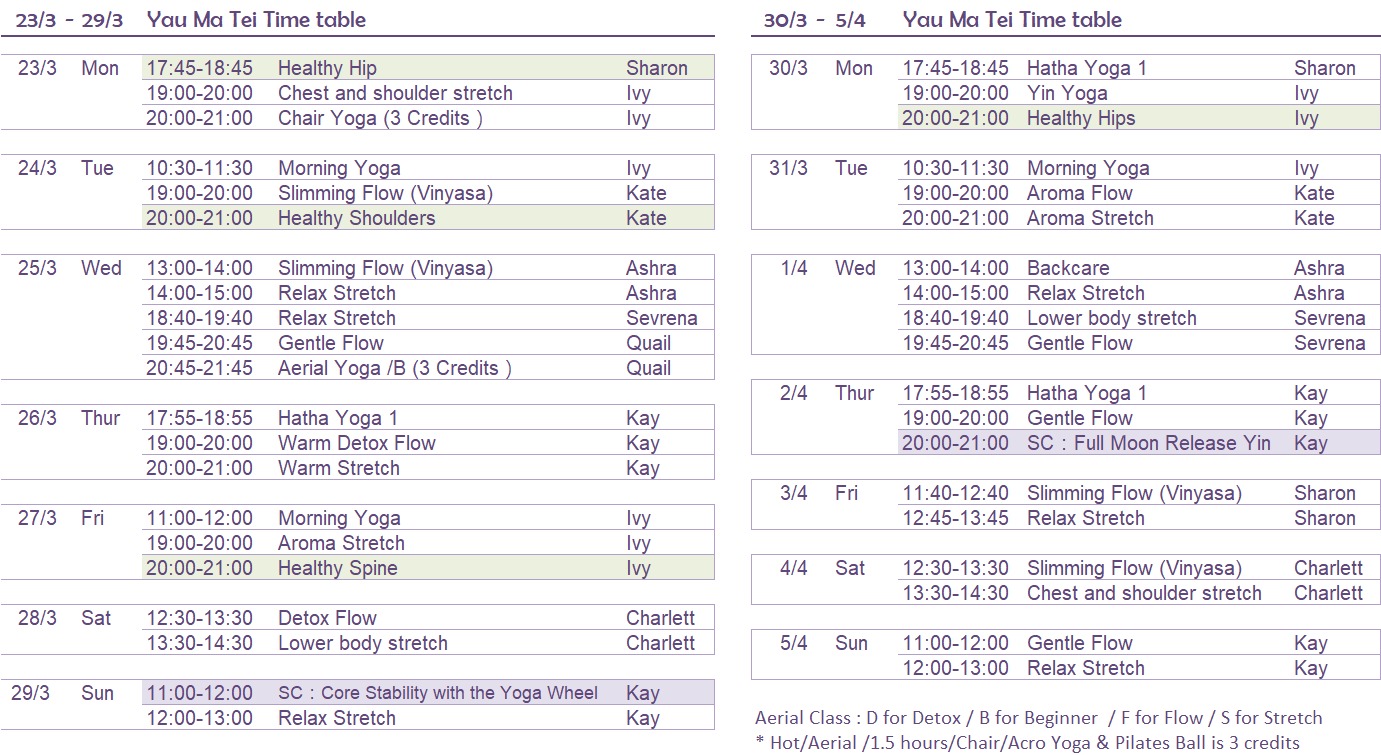 23/3 - 29/3 Yau Ma Tei Time table

| 23/3 | Mon | 17:45-18:45 | Healthy Hip | Sharon |
|---|---|---|---|---|
| | | 19:00-20:00 | Chest and shoulder stretch | Ivy |
| | | 20:00-21:00 | Chair Yoga (3 Credits ) | Ivy |
| 24/3 | Tue | 10:30-11:30 | Morning Yoga | Ivy |
| | | 19:00-20:00 | Slimming Flow (Vinyasa) | Kate |
| | | 20:00-21:00 | Healthy Shoulders | Kate |
| 25/3 | Wed | 13:00-14:00 | Slimming Flow (Vinyasa) | Ashra |
| | | 14:00-15:00 | Relax Stretch | Ashra |
| | | 18:40-19:40 | Relax Stretch | Sevrena |
| | | 19:45-20:45 | Gentle Flow | Quail |
| | | 20:45-21:45 | Aerial Yoga /B (3 Credits ) | Quail |
| 26/3 | Thur | 17:55-18:55 | Hatha Yoga 1 | Kay |
| | | 19:00-20:00 | Warm Detox Flow | Kay |
| | | 20:00-21:00 | Warm Stretch | Kay |
| 27/3 | Fri | 11:00-12:00 | Morning Yoga | Ivy |
| | | 19:00-20:00 | Aroma Stretch | Ivy |
| | | 20:00-21:00 | Healthy Spine | Ivy |
| 28/3 | Sat | 12:30-13:30 | Detox Flow | Charlett |
| | | 13:30-14:30 | Lower body stretch | Charlett |
| 29/3 | Sun | 11:00-12:00 | SC : Core Stability with the Yoga Wheel | Kay |
| | | 12:00-13:00 | Relax Stretch | Kay |

30/3 - 5/4 Yau Ma Tei Time table

| 30/3 | Mon | 17:45-18:45 | Hatha Yoga 1 | Sharon |
|---|---|---|---|---|
| | | 19:00-20:00 | Yin Yoga | Ivy |
| | | 20:00-21:00 | Healthy Hips | Ivy |
| 31/3 | Tue | 10:30-11:30 | Morning Yoga | Ivy |
| | | 19:00-20:00 | Aroma Flow | Kate |
| | | 20:00-21:00 | Aroma Stretch | Kate |
| 1/4 | Wed | 13:00-14:00 | Backcare | Ashra |
| | | 14:00-15:00 | Relax Stretch | Ashra |
| | | 18:40-19:40 | Lower body stretch | Sevrena |
| | | 19:45-20:45 | Gentle Flow | Sevrena |
| 2/4 | Thur | 17:55-18:55 | Hatha Yoga 1 | Kay |
| | | 19:00-20:00 | Gentle Flow | Kay |
| | | 20:00-21:00 | SC : Full Moon Release Yin | Kay |
| 3/4 | Fri | 11:40-12:40 | Slimming Flow (Vinyasa) | Sharon |
| | | 12:45-13:45 | Relax Stretch | Sharon |
| 4/4 | Sat | 12:30-13:30 | Slimming Flow (Vinyasa) | Charlett |
| | | 13:30-14:30 | Chest and shoulder stretch | Charlett |
| 5/4 | Sun | 11:00-12:00 | Gentle Flow | Kay |
| | | 12:00-13:00 | Relax Stretch | Kay |

Aerial Class : D for Detox / B for Beginner / F for Flow / S for Stretch
* Hot/Aerial /1.5 hours/Chair/Acro Yoga & Pilates Ball is 3 credits